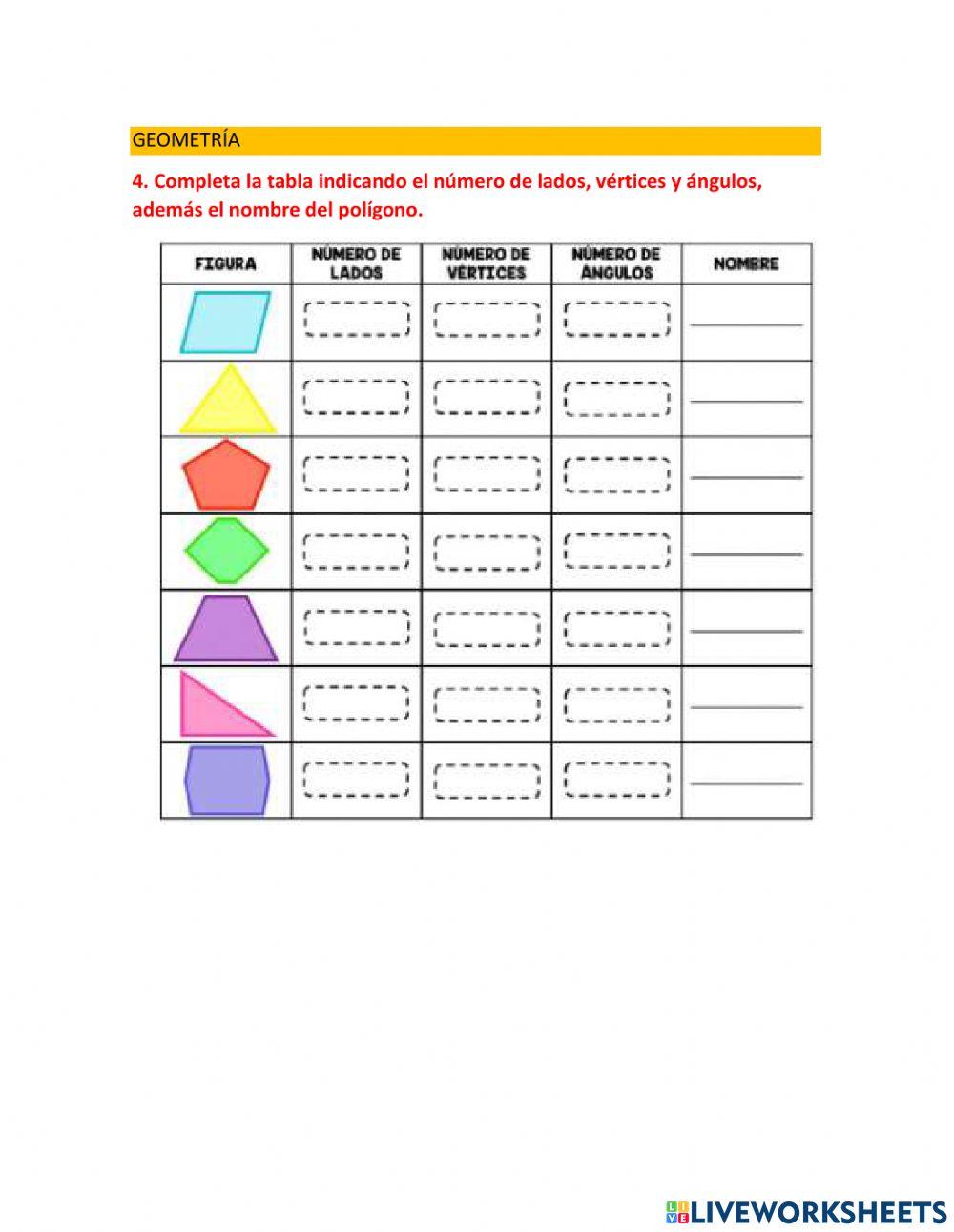 GEOMETRÍA

4. Completa la tabla indicando el número de lados, vértices y ángulos, además el nombre del polígono.

| FIGURA | NÚMERO DE LADOS | NÚMERO DE VÉRTICES | NÚMERO DE ÁNGULOS | NOMBRE |
|---|---|---|---|---|
| | | | | ____ |
| | | | | ____ |
| | | | | ____ |
| | | | | ____ |
| | | | | ____ |
| | | | | ____ |
| | | | | ____ |

LIVEWORKSHEETS